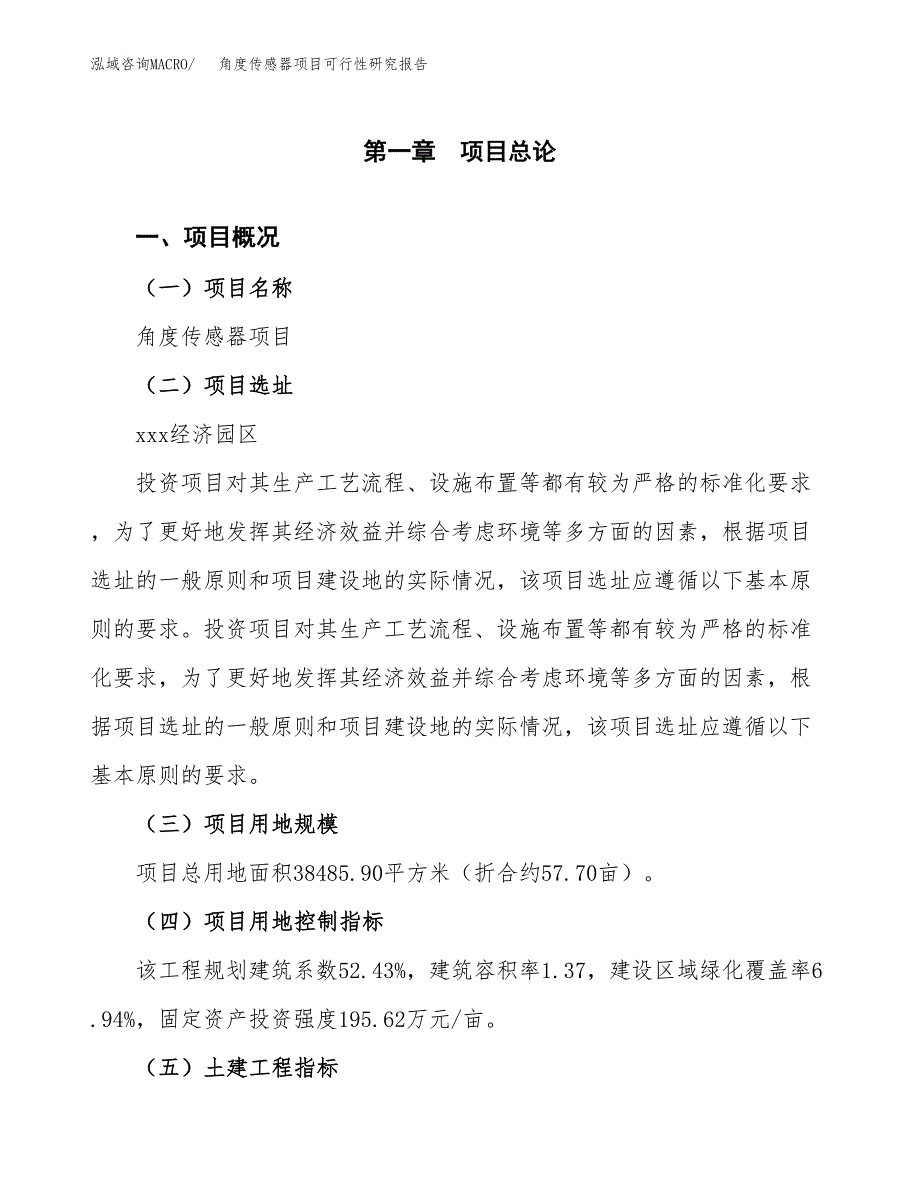 泓域咨询MACRO/　角度传感器项目可行性研究报告

第一章　项目总论

一、项目概况

（一）项目名称

角度传感器项目

（二）项目选址

xxx经济园区

投资项目对其生产工艺流程、设施布置等都有较为严格的标准化要求，为了更好地发挥其经济效益并综合考虑环境等多方面的因素，根据项目选址的一般原则和项目建设地的实际情况，该项目选址应遵循以下基本原则的要求。投资项目对其生产工艺流程、设施布置等都有较为严格的标准化要求，为了更好地发挥其经济效益并综合考虑环境等多方面的因素，根据项目选址的一般原则和项目建设地的实际情况，该项目选址应遵循以下基本原则的要求。

（三）项目用地规模

项目总用地面积38485.90平方米（折合约57.70亩）。

（四）项目用地控制指标

该工程规划建筑系数52.43%，建筑容积率1.37，建设区域绿化覆盖率6.94%，固定资产投资强度195.62万元/亩。

（五）土建工程指标